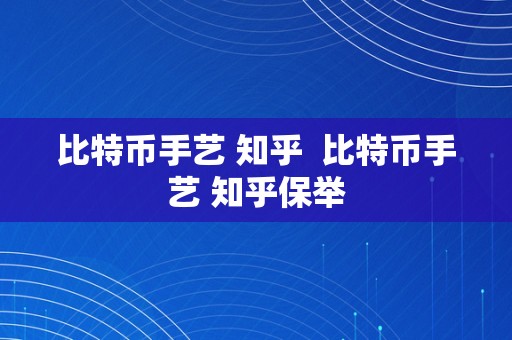 比特币手艺 知乎 比特币手艺 知乎保举